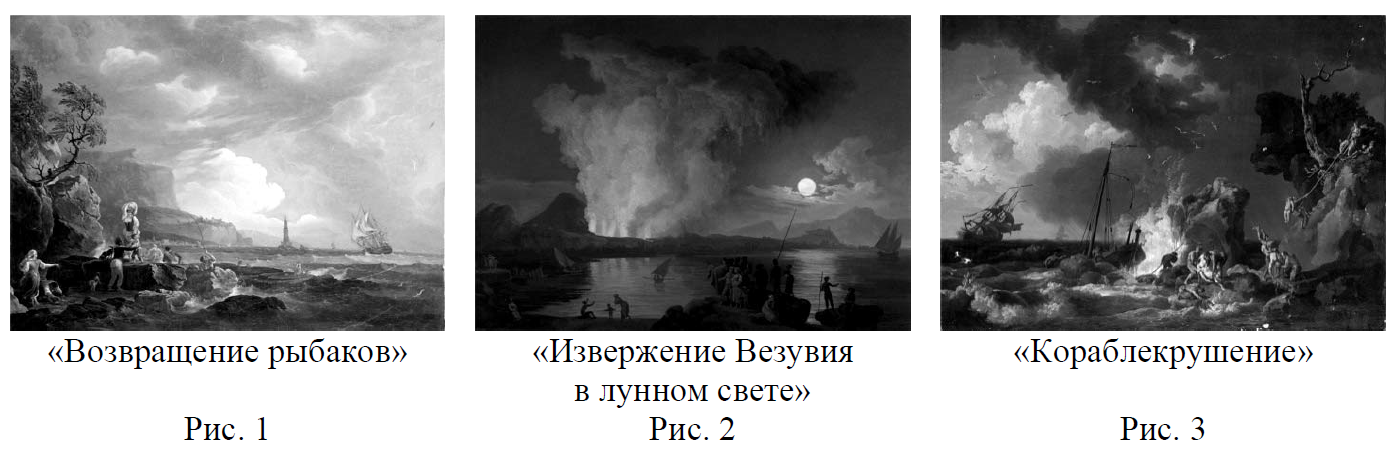 «Возвращение рыбаков»

Рис. 1

«Извержение Везувия в лунном свете»

Рис. 2

«Кораблекрушение»

Рис. 3